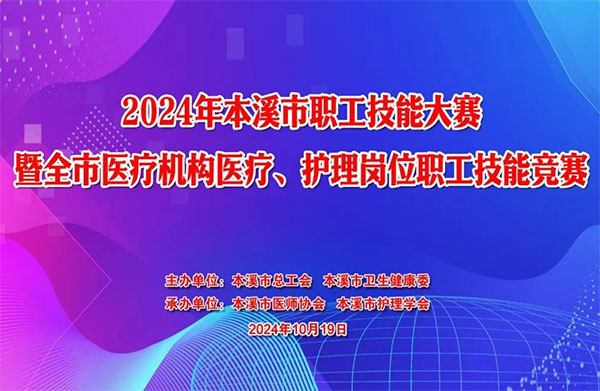 2024年本溪市职工技能大赛
暨全市医疗机构医疗、护理岗位职工技能竞赛

主办单位：本溪市总工会　本溪市卫生健康委
承办单位：本溪市医师协会　本溪市护理学会
2024年10月19日